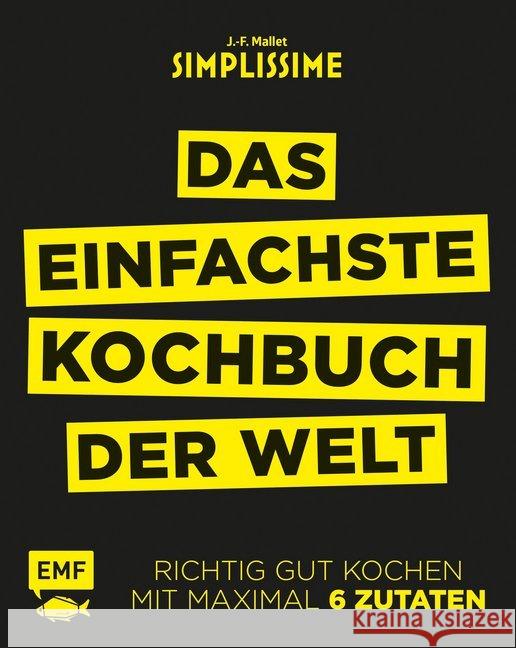 J.-F. Mallet
SIMPLISSIME

DAS EINFACHSTE KOCHBUCH DER WELT

EMF

RICHTIG GUT KOCHEN MIT MAXIMAL 6 ZUTATEN